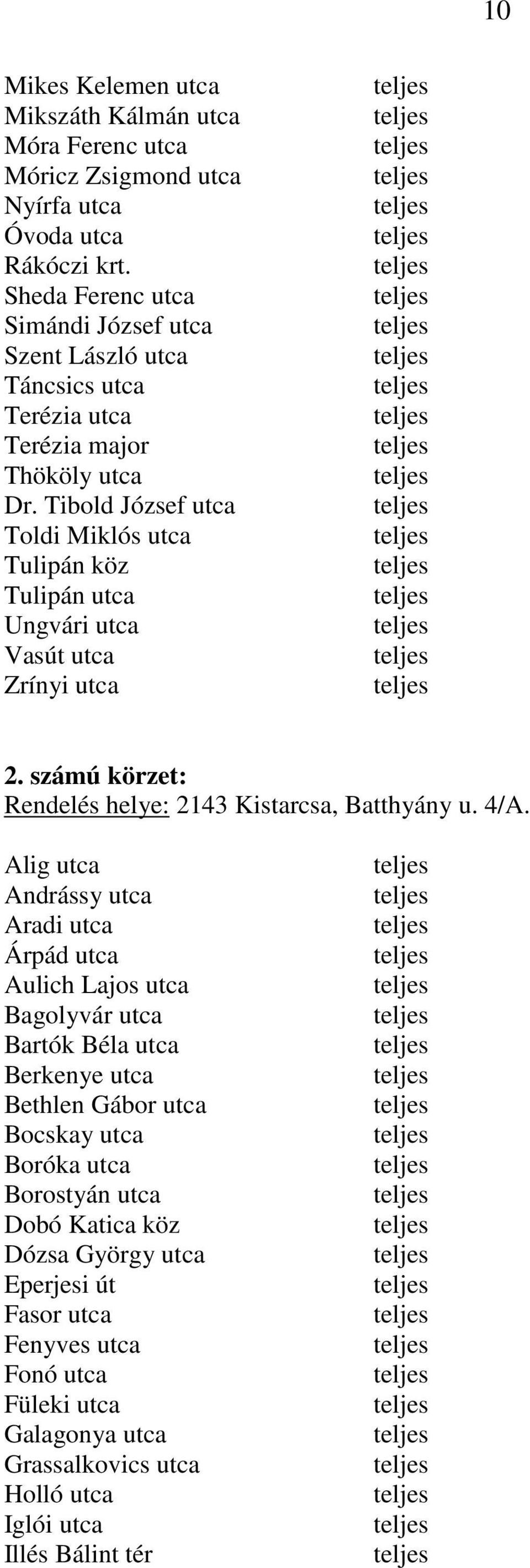 10

| | |
|---|---|
| Mikes Kelemen utca | teljes |
| Mikszáth Kálmán utca | teljes |
| Móra Ferenc utca | teljes |
| Móricz Zsigmond utca | teljes |
| Nyírfa utca | teljes |
| Óvoda utca | teljes |
| Rákóczi krt. | teljes |
| Sheda Ferenc utca | teljes |
| Simándi József utca | teljes |
| Szent László utca | teljes |
| Táncsics utca | teljes |
| Terézia utca | teljes |
| Terézia major | teljes |
| Thököly utca | teljes |
| Dr. Tibold József utca | teljes |
| Toldi Miklós utca | teljes |
| Tulipán köz | teljes |
| Tulipán utca | teljes |
| Ungvári utca | teljes |
| Vasút utca | teljes |
| Zrínyi utca | teljes |

2. számú körzet:
Rendelés helye: 2143 Kistarcsa, Batthyány u. 4/A.

| | |
|---|---|
| Alig utca | teljes |
| Andrássy utca | teljes |
| Aradi utca | teljes |
| Árpád utca | teljes |
| Aulich Lajos utca | teljes |
| Bagolyvár utca | teljes |
| Bartók Béla utca | teljes |
| Berkenye utca | teljes |
| Bethlen Gábor utca | teljes |
| Bocskay utca | teljes |
| Boróka utca | teljes |
| Borostyán utca | teljes |
| Dobó Katica köz | teljes |
| Dózsa György utca | teljes |
| Eperjesi út | teljes |
| Fasor utca | teljes |
| Fenyves utca | teljes |
| Fonó utca | teljes |
| Füleki utca | teljes |
| Galagonya utca | teljes |
| Grassalkovics utca | teljes |
| Holló utca | teljes |
| Iglói utca | teljes |
| Illés Bálint tér | teljes |